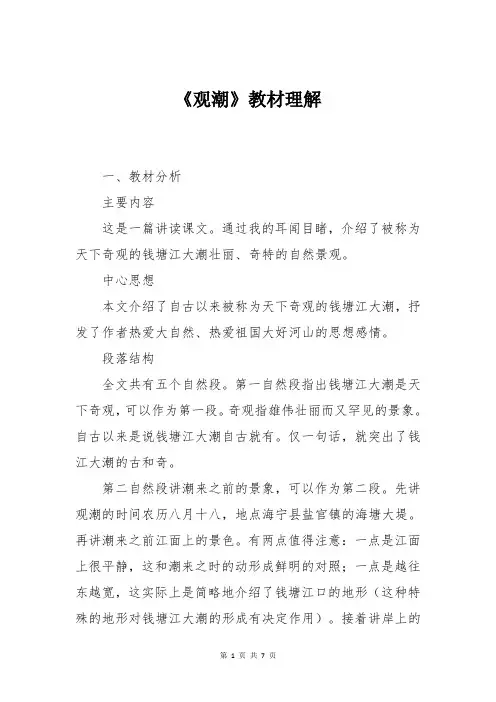 《观潮》教材理解

一、教材分析

主要内容

这是一篇讲读课文。通过我的耳闻目睹，介绍了被称为天下奇观的钱塘江大潮壮丽、奇特的自然景观。

中心思想

本文介绍了自古以来被称为天下奇观的钱塘江大潮，抒发了作者热爱大自然、热爱祖国大好河山的思想感情。

段落结构

全文共有五个自然段。第一自然段指出钱塘江大潮是天下奇观，可以作为第一段。奇观指雄伟壮丽而又罕见的景象。自古以来是说钱塘江大潮自古就有。仅一句话，就突出了钱江大潮的古和奇。

第二自然段讲潮来之前的景象，可以作为第二段。先讲观潮的时间农历八月十八，地点海宁县盐官镇的海塘大堤。再讲潮来之前江面上的景色。有两点值得注意：一点是江面上很平静，这和潮来之时的动形成鲜明的对照；一点是越往东越宽，这实际上是简略地介绍了钱塘江口的地形（这种特殊的地形对钱塘江大潮的形成有决定作用）。接着讲岸上的

第 1 页 共 7 页